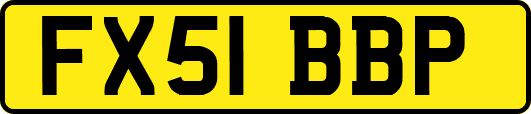 FX51 BBP